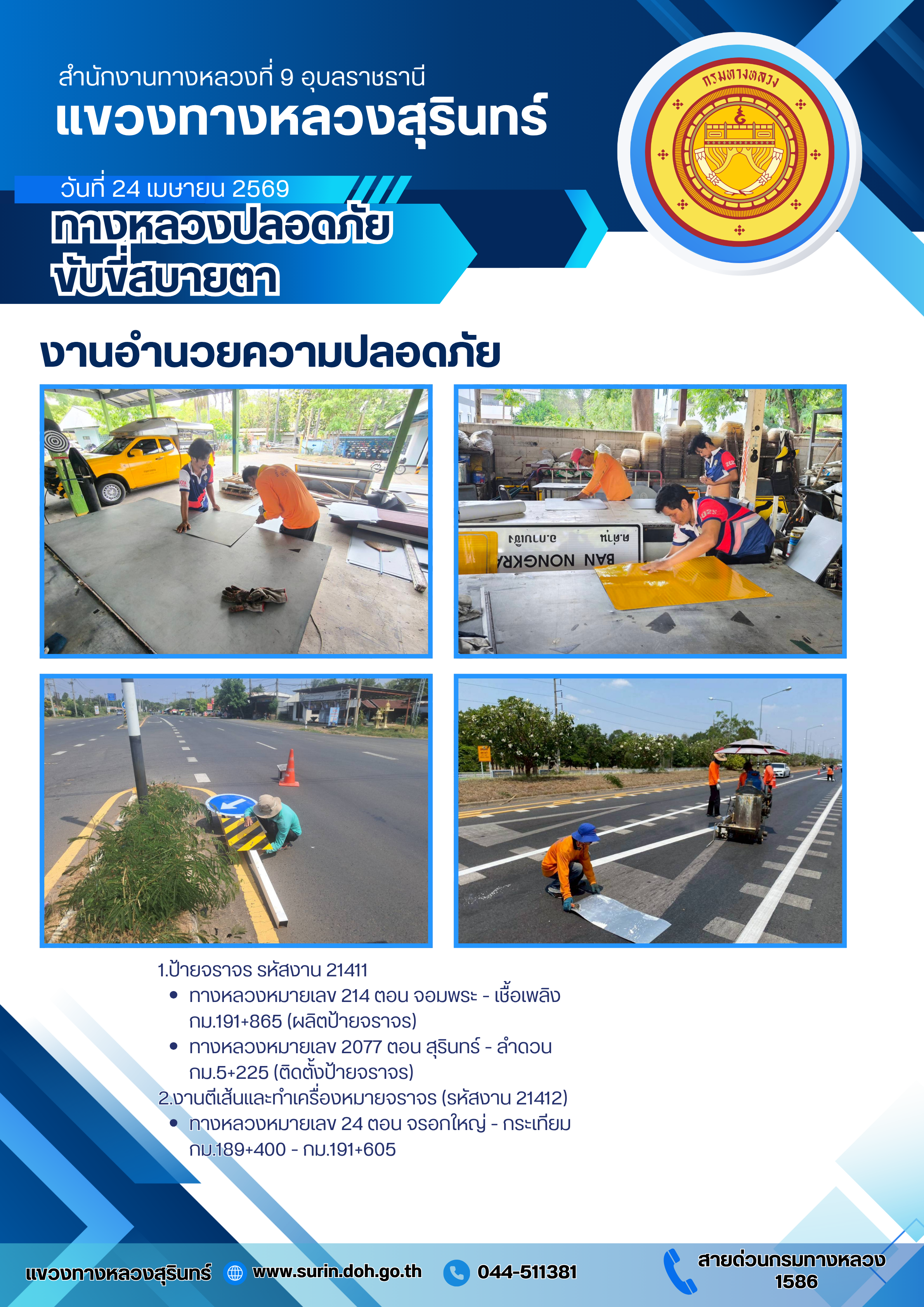 สำนักงานทางหลวงที่ 9 อุบลราชธานี
แขวงทางหลวงสุรินทร์

กรมทางหลวง

วันที่ 24 เมษายน 2569
ทางหลวงปลอดภัย
ขับขี่สบายตา

งานอำนวยความปลอดภัย

BAN NONGKRA

1.ป้ายจราจร รหัสงาน 21411
• ทางหลวงหมายเลข 214 ตอน จอมพระ - เชื้อเพลิง กม.191+865 (ผลิตป้ายจราจร)
• ทางหลวงหมายเลข 2077 ตอน สุรินทร์ - ลำดวน กม.5+225 (ติดตั้งป้ายจราจร)
2.งานตีเส้นและทำเครื่องหมายจราจร (รหัสงาน 21412)
• ทางหลวงหมายเลข 24 ตอน จรอกใหญ่ - กระเทียม กม.189+400 - กม.191+605

แขวงทางหลวงสุรินทร์ www.surin.doh.go.th 044-511381 สายด่วนกรมทางหลวง 1586